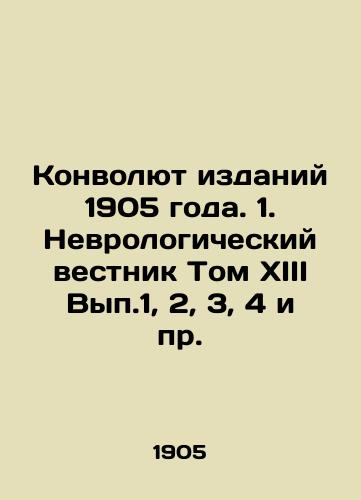 Конволют изданий 1905 года. 1. Неврологический вестник Том XIII Вып.1, 2, 3, 4 и пр.

1905